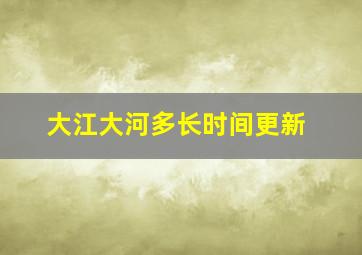 大江大河多长时间更新